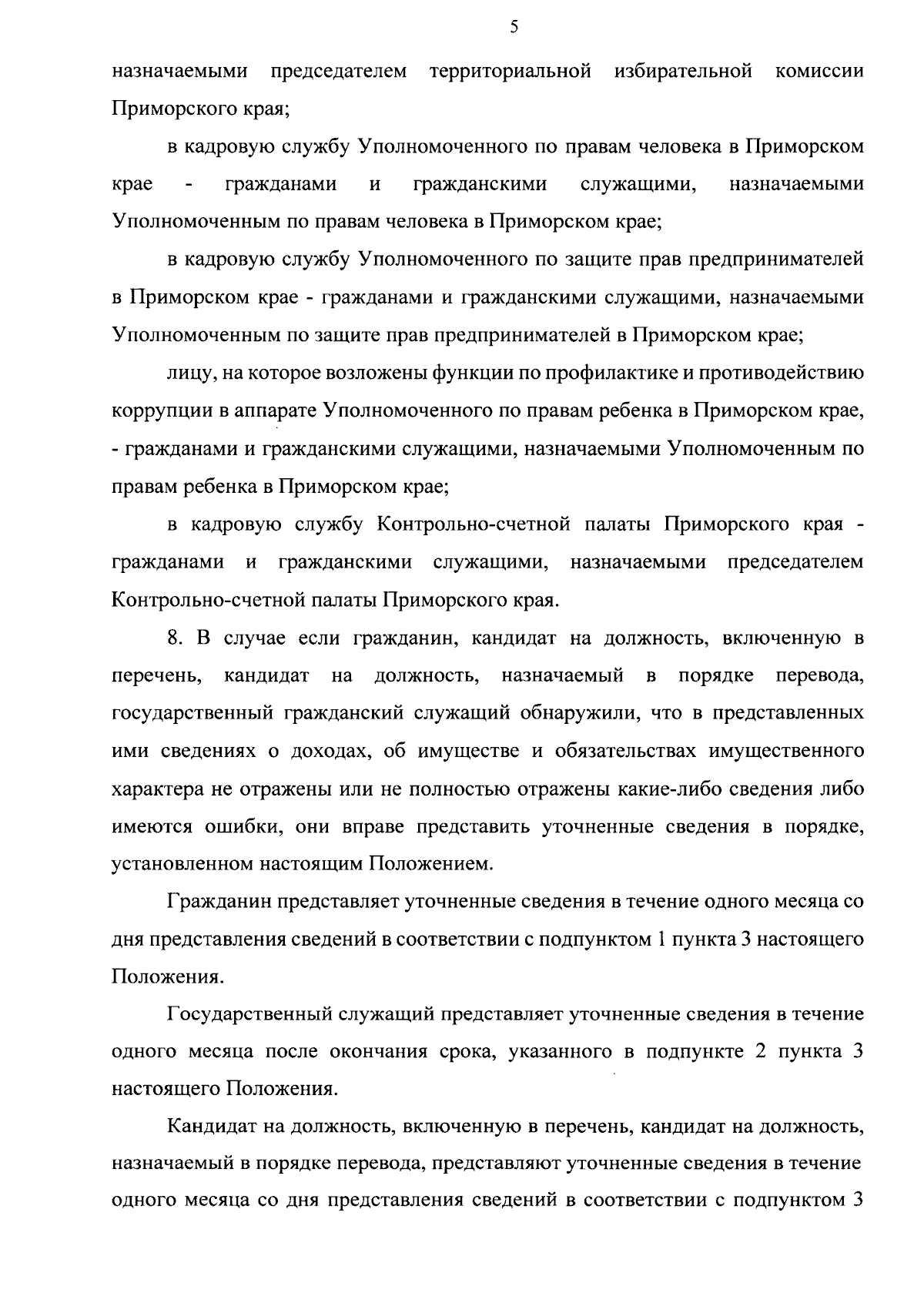 5

назначаемыми председателем территориальной избирательной комиссии Приморского края;

в кадровую службу Уполномоченного по правам человека в Приморском крае - гражданами и гражданскими служащими, назначаемыми Уполномоченным по правам человека в Приморском крае;

в кадровую службу Уполномоченного по защите прав предпринимателей в Приморском крае - гражданами и гражданскими служащими, назначаемыми Уполномоченным по защите прав предпринимателей в Приморском крае;

лицу, на которое возложены функции по профилактике и противодействию коррупции в аппарате Уполномоченного по правам ребенка в Приморском крае, - гражданами и гражданскими служащими, назначаемыми Уполномоченным по правам ребенка в Приморском крае;

в кадровую службу Контрольно-счетной палаты Приморского края - гражданами и гражданскими служащими, назначаемыми председателем Контрольно-счетной палаты Приморского края.

8. В случае если гражданин, кандидат на должность, включенную в перечень, кандидат на должность, назначаемый в порядке перевода, государственный гражданский служащий обнаружили, что в представленных ими сведениях о доходах, об имуществе и обязательствах имущественного характера не отражены или не полностью отражены какие-либо сведения либо имеются ошибки, они вправе представить уточненные сведения в порядке, установленном настоящим Положением.

Гражданин представляет уточненные сведения в течение одного месяца со дня представления сведений в соответствии с подпунктом 1 пункта 3 настоящего Положения.

Государственный служащий представляет уточненные сведения в течение одного месяца после окончания срока, указанного в подпункте 2 пункта 3 настоящего Положения.

Кандидат на должность, включенную в перечень, кандидат на должность, назначаемый в порядке перевода, представляют уточненные сведения в течение одного месяца со дня представления сведений в соответствии с подпунктом 3